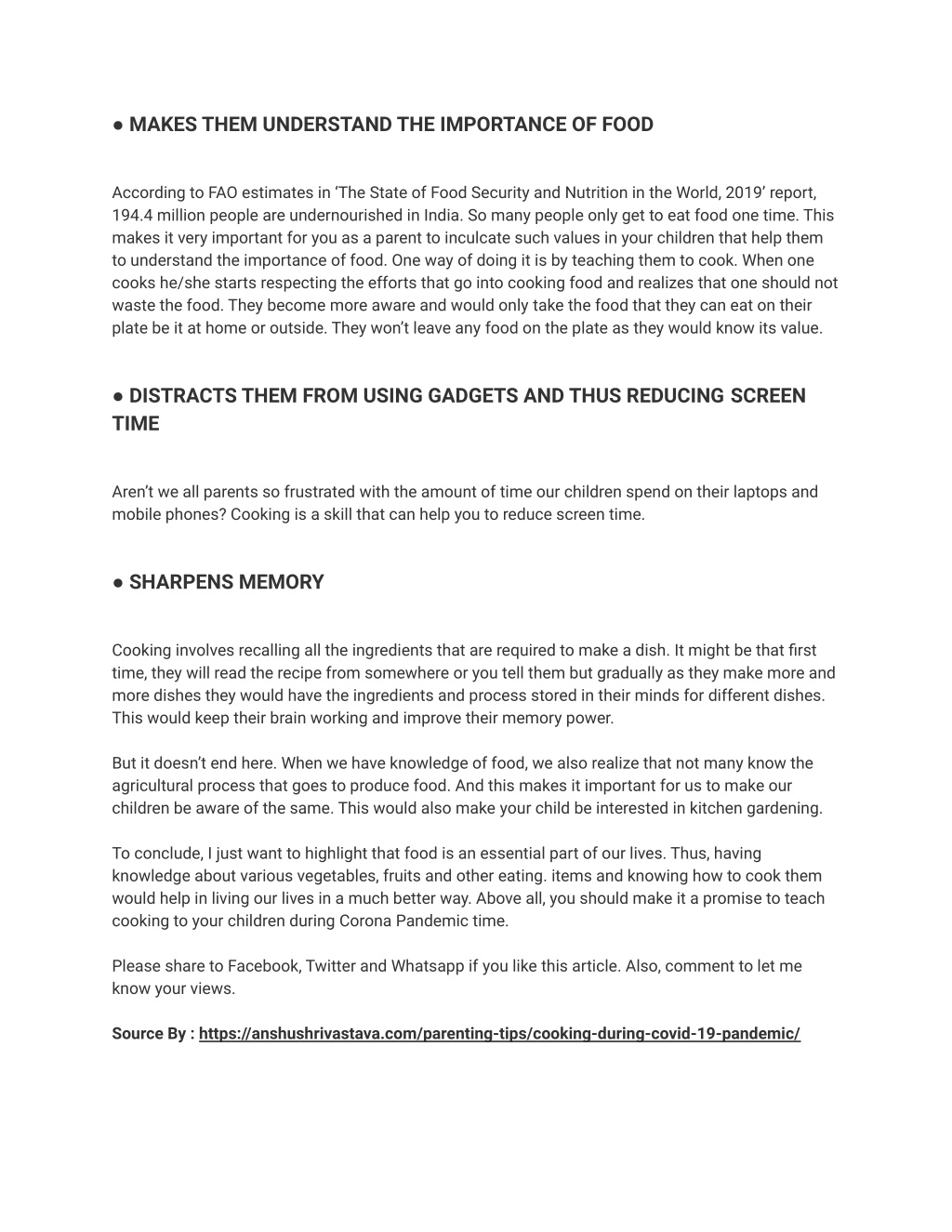 ● MAKES THEM UNDERSTAND THE IMPORTANCE OF FOOD

According to FAO estimates in ‘The State of Food Security and Nutrition in the World, 2019’ report, 194.4 million people are undernourished in India. So many people only get to eat food one time. This makes it very important for you as a parent to inculcate such values in your children that help them to understand the importance of food. One way of doing it is by teaching them to cook. When one cooks he/she starts respecting the efforts that go into cooking food and realizes that one should not waste the food. They become more aware and would only take the food that they can eat on their plate be it at home or outside. They won’t leave any food on the plate as they would know its value.

● DISTRACTS THEM FROM USING GADGETS AND THUS REDUCING SCREEN TIME

Aren’t we all parents so frustrated with the amount of time our children spend on their laptops and mobile phones? Cooking is a skill that can help you to reduce screen time.

● SHARPENS MEMORY

Cooking involves recalling all the ingredients that are required to make a dish. It might be that first time, they will read the recipe from somewhere or you tell them but gradually as they make more and more dishes they would have the ingredients and process stored in their minds for different dishes. This would keep their brain working and improve their memory power.

But it doesn’t end here. When we have knowledge of food, we also realize that not many know the agricultural process that goes to produce food. And this makes it important for us to make our children be aware of the same. This would also make your child be interested in kitchen gardening.

To conclude, I just want to highlight that food is an essential part of our lives. Thus, having knowledge about various vegetables, fruits and other eating. items and knowing how to cook them would help in living our lives in a much better way. Above all, you should make it a promise to teach cooking to your children during Corona Pandemic time.

Please share to Facebook, Twitter and Whatsapp if you like this article. Also, comment to let me know your views.

Source By : https://anshushrivastava.com/parenting-tips/cooking-during-covid-19-pandemic/